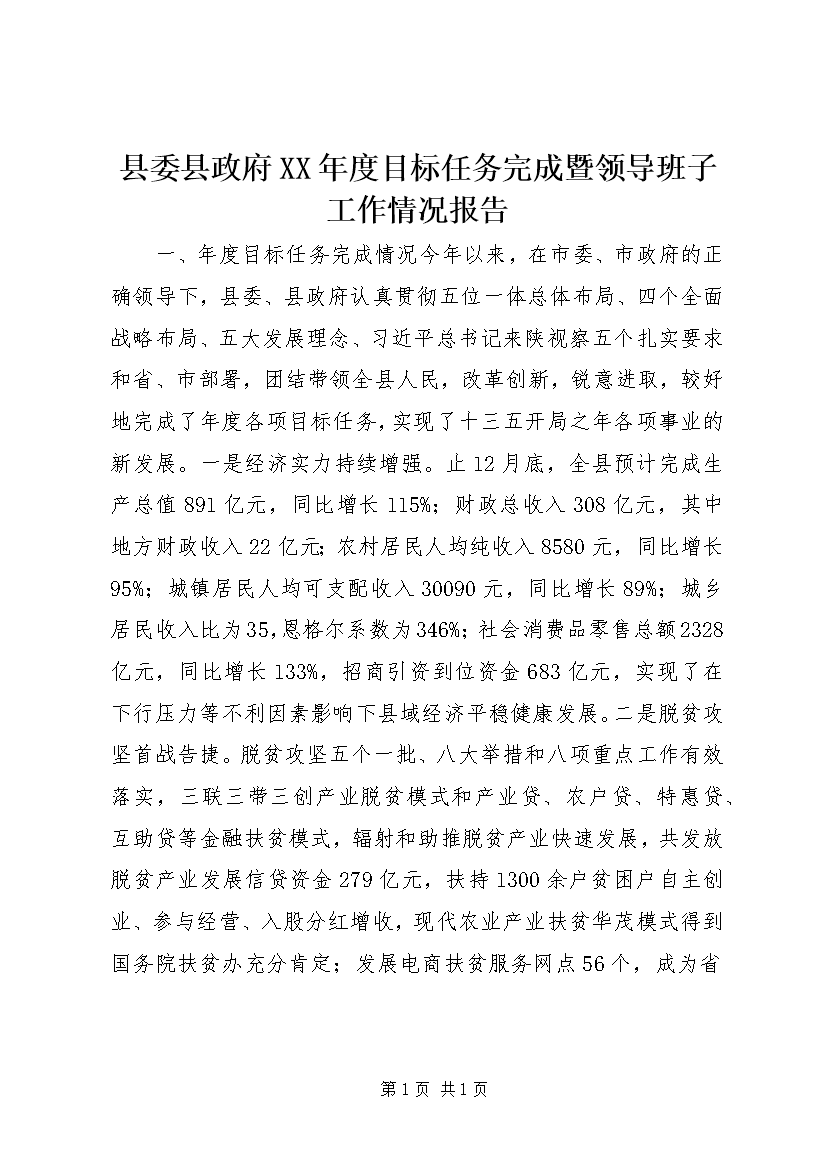 县委县政府XX年度目标任务完成暨领导班子工作情况报告

一、年度目标任务完成情况今年以来，在市委、市政府的正确领导下，县委、县政府认真贯彻五位一体总体布局、四个全面战略布局、五大发展理念、习近平总书记来陕视察五个扎实要求和省、市部署，团结带领全县人民，改革创新，锐意进取，较好地完成了年度各项目标任务，实现了十三五开局之年各项事业的新发展。一是经济实力持续增强。止12月底，全县预计完成生产总值891亿元，同比增长115%；财政总收入308亿元，其中地方财政收入22亿元；农村居民人均纯收入8580元，同比增长95%；城镇居民人均可支配收入30090元，同比增长89%；城乡居民收入比为35，恩格尔系数为346%；社会消费品零售总额2328亿元，同比增长133%，招商引资到位资金683亿元，实现了在下行压力等不利因素影响下县域经济平稳健康发展。二是脱贫攻坚首战告捷。脱贫攻坚五个一批、八大举措和八项重点工作有效落实，三联三带三创产业脱贫模式和产业贷、农户贷、特惠贷、互助贷等金融扶贫模式，辐射和助推脱贫产业快速发展，共发放脱贫产业发展信贷资金279亿元，扶持1300余户贫困户自主创业、参与经营、入股分红增收，现代农业产业扶贫华茂模式得到国务院扶贫办充分肯定；发展电商扶贫服务网点56个，成为省

第1页 共1页